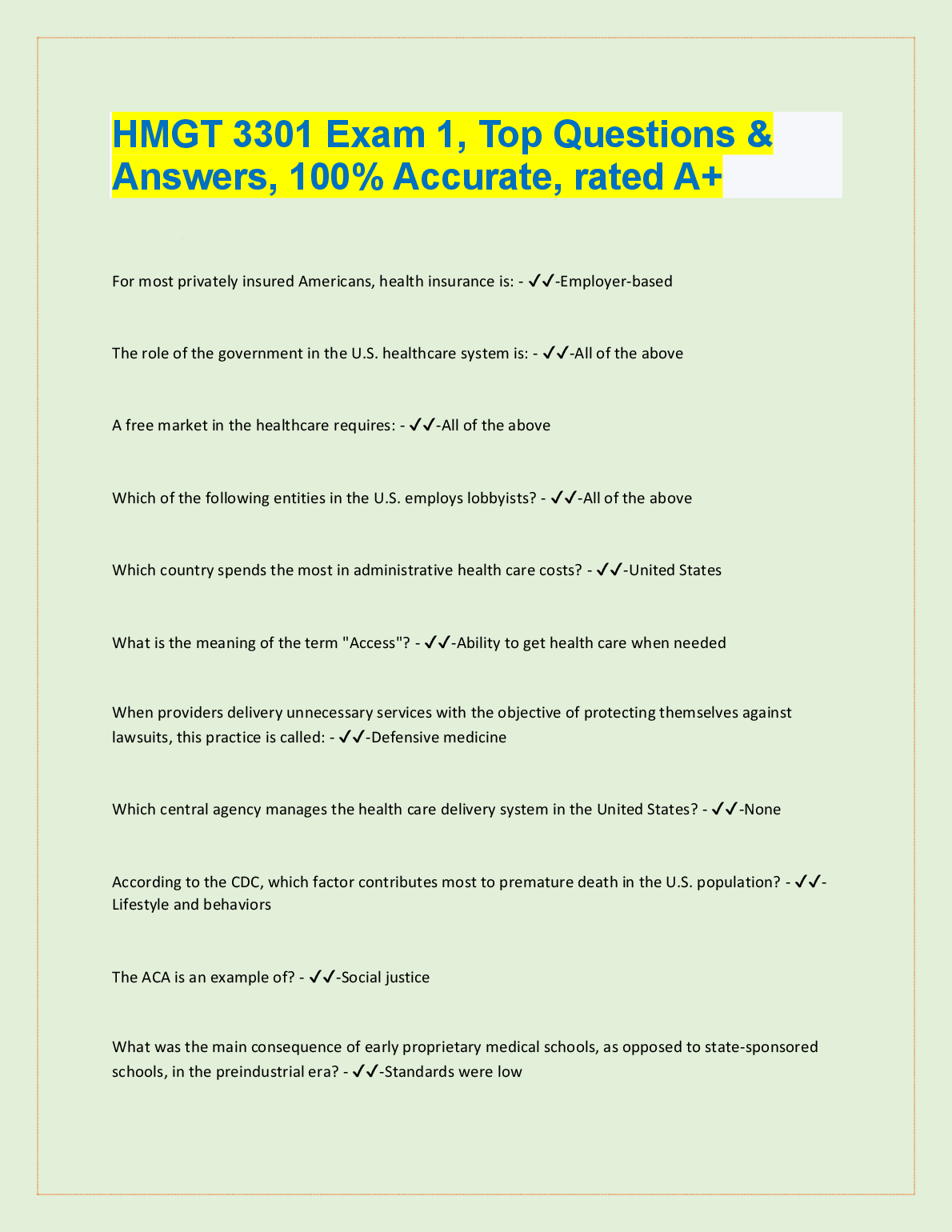 HMGT 3301 Exam 1, Top Questions & Answers, 100% Accurate, rated A+

For most privately insured Americans, health insurance is: - ✓✓-Employer-based

The role of the government in the U.S. healthcare system is: - ✓✓-All of the above

A free market in the healthcare requires: - ✓✓-All of the above

Which of the following entities in the U.S. employs lobbyists? - ✓✓-All of the above

Which country spends the most in administrative health care costs? - ✓✓-United States

What is the meaning of the term "Access"? - ✓✓-Ability to get health care when needed

When providers delivery unnecessary services with the objective of protecting themselves against lawsuits, this practice is called: - ✓✓-Defensive medicine

Which central agency manages the health care delivery system in the United States? - ✓✓-None

According to the CDC, which factor contributes most to premature death in the U.S. population? - ✓✓-Lifestyle and behaviors

The ACA is an example of? - ✓✓-Social justice

What was the main consequence of early proprietary medical schools, as opposed to state-sponsored schools, in the preindustrial era? - ✓✓-Standards were low